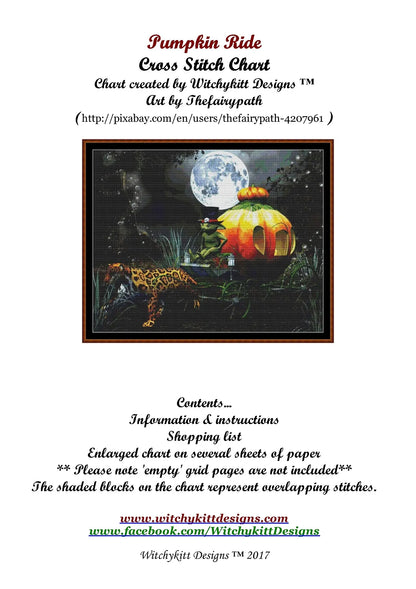 Pumpkin Ride
Cross Stitch Chart
Chart created by Witchykitt Designs ™
Art by Thefairypath
( http://pixabay.com/en/users/thefairypath-4207961 )

Contents...
Information & instructions
Shopping list
Enlarged chart on several sheets of paper
** Please note 'empty' grid pages are not included**
The shaded blocks on the chart represent overlapping stitches.

www.witchykittdesigns.com
www.facebook.com/WitchykittDesigns

Witchykitt Designs ™ 2017